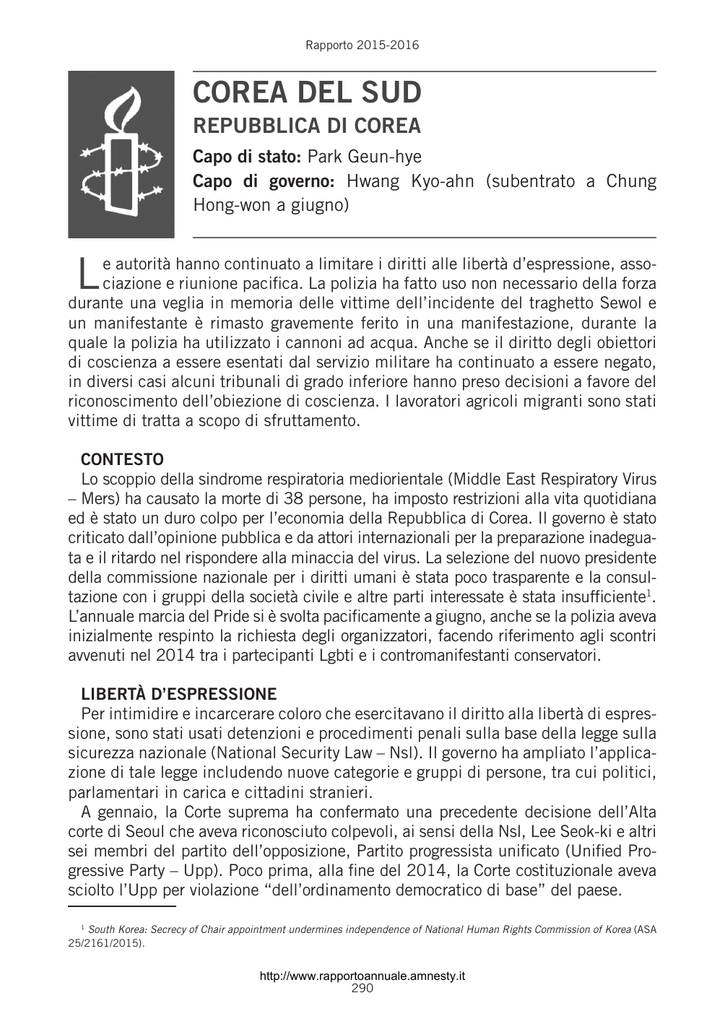 Rapporto 2015-2016

COREA DEL SUD
REPUBBLICA DI COREA

Capo di stato: Park Geun-hye
Capo di governo: Hwang Kyo-ahn (subentrato a Chung Hong-won a giugno)

Le autorità hanno continuato a limitare i diritti alle libertà d'espressione, associazione e riunione pacifica. La polizia ha fatto uso non necessario della forza durante una veglia in memoria delle vittime dell'incidente del traghetto Sewol e un manifestante è rimasto gravemente ferito in una manifestazione, durante la quale la polizia ha utilizzato i cannoni ad acqua. Anche se il diritto degli obiettori di coscienza a essere esentati dal servizio militare ha continuato a essere negato, in diversi casi alcuni tribunali di grado inferiore hanno preso decisioni a favore del riconoscimento dell'obiezione di coscienza. I lavoratori agricoli migranti sono stati vittime di tratta a scopo di sfruttamento.

CONTESTO
Lo scoppio della sindrome respiratoria mediorientale (Middle East Respiratory Virus – Mers) ha causato la morte di 38 persone, ha imposto restrizioni alla vita quotidiana ed è stato un duro colpo per l'economia della Repubblica di Corea. Il governo è stato criticato dall'opinione pubblica e da attori internazionali per la preparazione inadeguata e il ritardo nel rispondere alla minaccia del virus. La selezione del nuovo presidente della commissione nazionale per i diritti umani è stata poco trasparente e la consultazione con i gruppi della società civile e altre parti interessate è stata insufficiente$^1$. L'annuale marcia del Pride si è svolta pacificamente a giugno, anche se la polizia aveva inizialmente respinto la richiesta degli organizzatori, facendo riferimento agli scontri avvenuti nel 2014 tra i partecipanti Lgbti e i contromanifestanti conservatori.

LIBERTÀ D'ESPRESSIONE
Per intimidire e incarcerare coloro che esercitavano il diritto alla libertà di espressione, sono stati usati detenzioni e procedimenti penali sulla base della legge sulla sicurezza nazionale (National Security Law – Nsl). Il governo ha ampliato l'applicazione di tale legge includendo nuove categorie e gruppi di persone, tra cui politici, parlamentari in carica e cittadini stranieri.
A gennaio, la Corte suprema ha confermato una precedente decisione dell'Alta corte di Seoul che aveva riconosciuto colpevoli, ai sensi della Nsl, Lee Seok-ki e altri sei membri del partito dell'opposizione, Partito progressista unificato (Unified Progressive Party – Upp). Poco prima, alla fine del 2014, la Corte costituzionale aveva sciolto l'Upp per violazione "dell'ordinamento democratico di base" del paese.

$^1$ South Korea: Secrecy of Chair appointment undermines independence of National Human Rights Commission of Korea (ASA 25/2161/2015).

http://www.rapportoannuale.amnesty.it
290